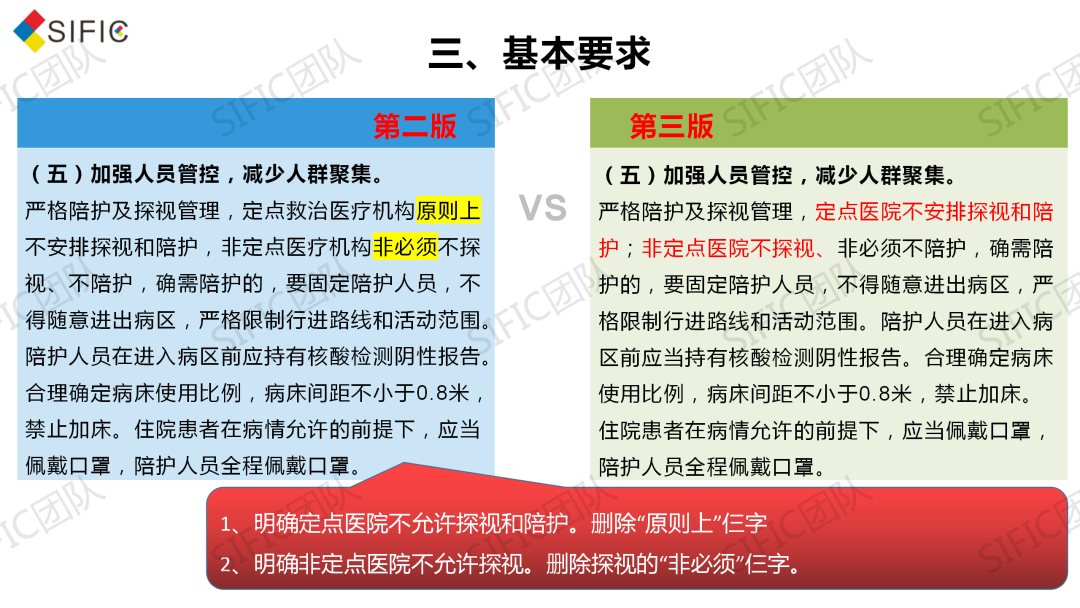 SIFIC

三、基本要求

第二版

（五）加强人员管控，减少人群聚集。

严格陪护及探视管理，定点救治医疗机构原则上不安排探视和陪护，非定点医疗机构非必须不探视、不陪护，确需陪护的，要固定陪护人员，不得随意进出病区，严格限制行进路线和活动范围。陪护人员在进入病区前应持有核酸检测阴性报告。合理确定病床使用比例，病床间距不小于0.8米，禁止加床。住院患者在病情允许的前提下，应当佩戴口罩，陪护人员全程佩戴口罩。

VS

第三版

（五）加强人员管控，减少人群聚集。

严格陪护及探视管理，定点医院不安排探视和陪护；非定点医院不探视、非必须不陪护，确需陪护的，要固定陪护人员，不得随意进出病区，严格限制行进路线和活动范围。陪护人员在进入病区前应当持有核酸检测阴性报告。合理确定病床使用比例，病床间距不小于0.8米，禁止加床。住院患者在病情允许的前提下，应当佩戴口罩，陪护人员全程佩戴口罩。

1、明确定点医院不允许探视和陪护。删除“原则上”仨字

2、明确非定点医院不允许探视。删除探视的“非必须”仨字。

SIFIC团队